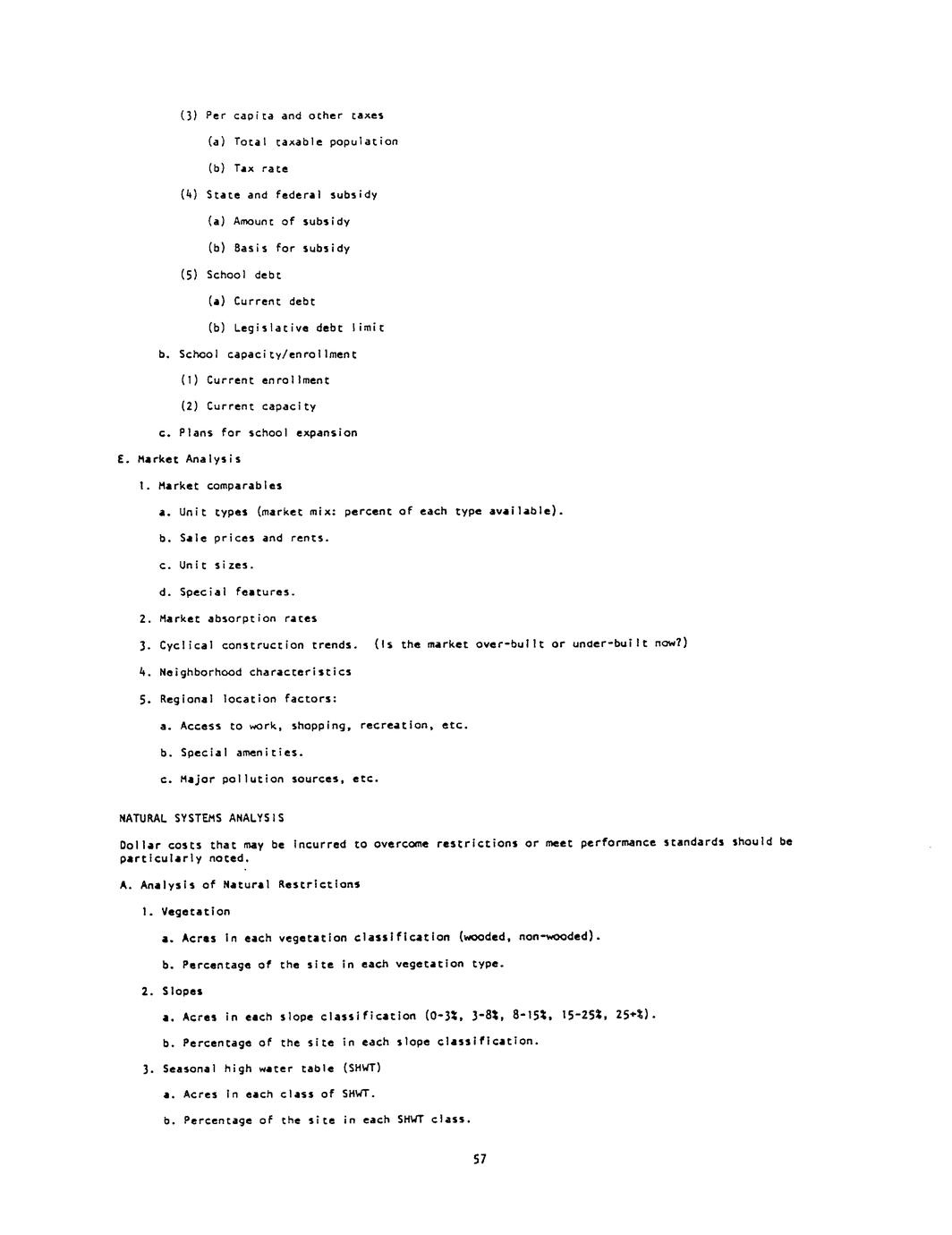 (3) Per capita and other taxes

(a) Total taxable population

(b) Tax rate

(4) State and federal subsidy

(a) Amount of subsidy

(b) Basis for subsidy

(5) School debt

(a) Current debt

(b) Legislative debt limit

b. School capacity/enrollment

(1) Current enrollment

(2) Current capacity

c. Plans for school expansion

E. Market Analysis

1. Market comparables

a. Unit types (market mix: percent of each type available).

b. Sale prices and rents.

c. Unit sizes.

d. Special features.

2. Market absorption rates

3. Cyclical construction trends. (Is the market over-built or under-built now?)

4. Neighborhood characteristics

5. Regional location factors:

a. Access to work, shopping, recreation, etc.

b. Special amenities.

c. Major pollution sources, etc.

NATURAL SYSTEMS ANALYSIS

Dollar costs that may be incurred to overcome restrictions or meet performance standards should be particularly noted.

A. Analysis of Natural Restrictions

1. Vegetation

a. Acres in each vegetation classification (wooded, non-wooded).

b. Percentage of the site in each vegetation type.

2. Slopes

a. Acres in each slope classification (0-3%, 3-8%, 8-15%, 15-25%, 25+%).

b. Percentage of the site in each slope classification.

3. Seasonal high water table (SHWT)

a. Acres in each class of SHWT.

b. Percentage of the site in each SHWT class.

57